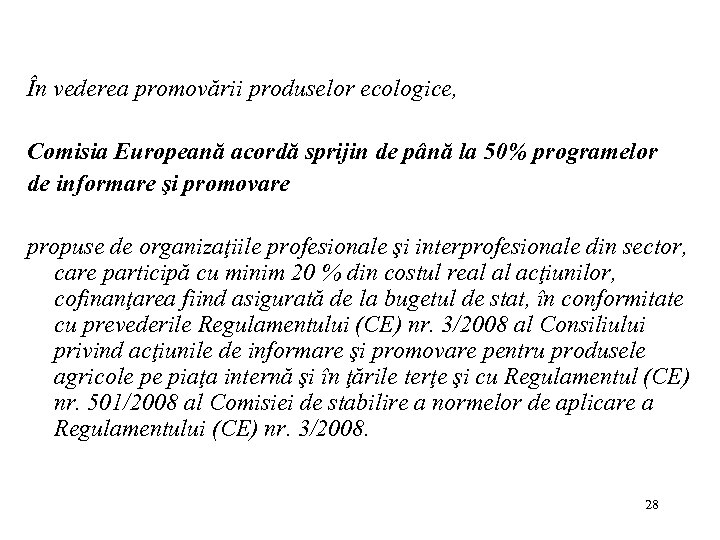 În vederea promovării produselor ecologice,

Comisia Europeană acordă sprijin de până la 50% programelor de informare şi promovare

propuse de organizaţiile profesionale şi interprofesionale din sector, care participă cu minim 20 % din costul real al acţiunilor, cofinanţarea fiind asigurată de la bugetul de stat, în conformitate cu prevederile Regulamentului (CE) nr. 3/2008 al Consiliului privind acţiunile de informare şi promovare pentru produsele agricole pe piaţa internă şi în ţările terţe şi cu Regulamentul (CE) nr. 501/2008 al Comisiei de stabilire a normelor de aplicare a Regulamentului (CE) nr. 3/2008.

28